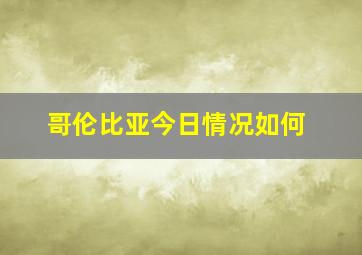 哥伦比亚今日情况如何